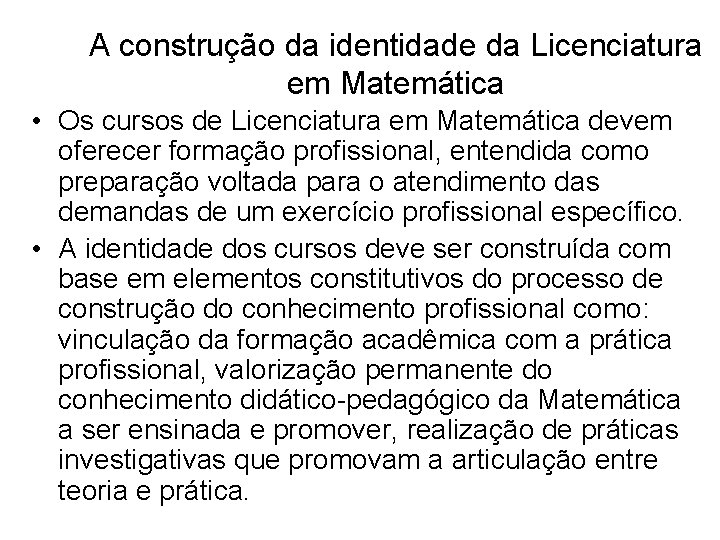 A construção da identidade da Licenciatura em Matemática

• Os cursos de Licenciatura em Matemática devem oferecer formação profissional, entendida como preparação voltada para o atendimento das demandas de um exercício profissional específico.

• A identidade dos cursos deve ser construída com base em elementos constitutivos do processo de construção do conhecimento profissional como: vinculação da formação acadêmica com a prática profissional, valorização permanente do conhecimento didático-pedagógico da Matemática a ser ensinada e promover, realização de práticas investigativas que promovam a articulação entre teoria e prática.